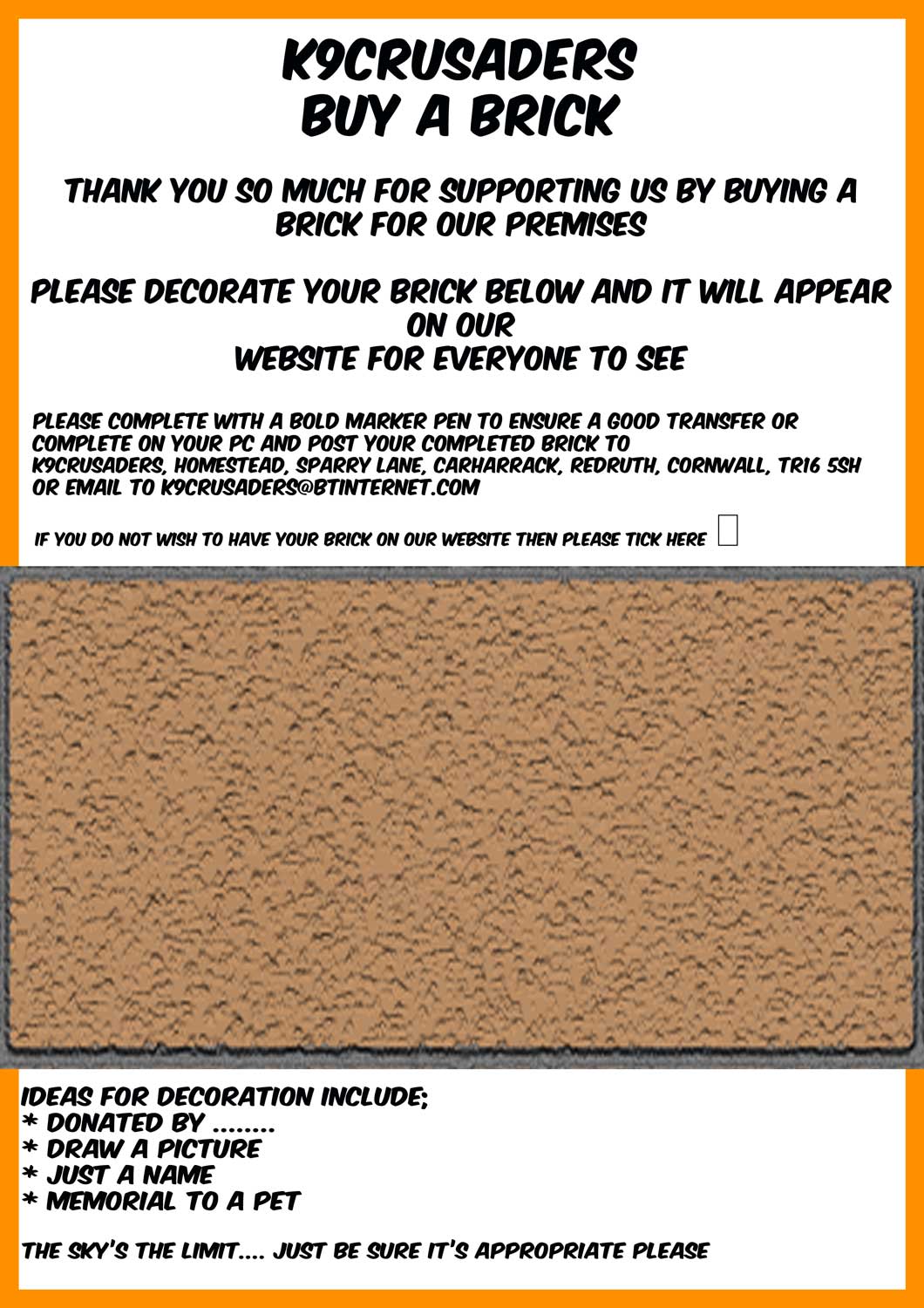 K9CRUSADERS
BUY A BRICK

THANK YOU SO MUCH FOR SUPPORTING US BY BUYING A BRICK FOR OUR PREMISES

PLEASE DECORATE YOUR BRICK BELOW AND IT WILL APPEAR ON OUR
WEBSITE FOR EVERYONE TO SEE

PLEASE COMPLETE WITH A BOLD MARKER PEN TO ENSURE A GOOD TRANSFER OR COMPLETE ON YOUR PC AND POST YOUR COMPLETED BRICK TO K9CRUSADERS, HOMESTEAD, SPARRY LANE, CARHARRACK, REDRUTH, CORNWALL, TR16 5SH OR EMAIL TO K9CRUSADERS@BTINTERNET.COM

IF YOU DO NOT WISH TO HAVE YOUR BRICK ON OUR WEBSITE THEN PLEASE TICK HERE

IDEAS FOR DECORATION INCLUDE;
* DONATED BY ........
* DRAW A PICTURE
* JUST A NAME
* MEMORIAL TO A PET

THE SKY'S THE LIMIT.... JUST BE SURE IT'S APPROPRIATE PLEASE